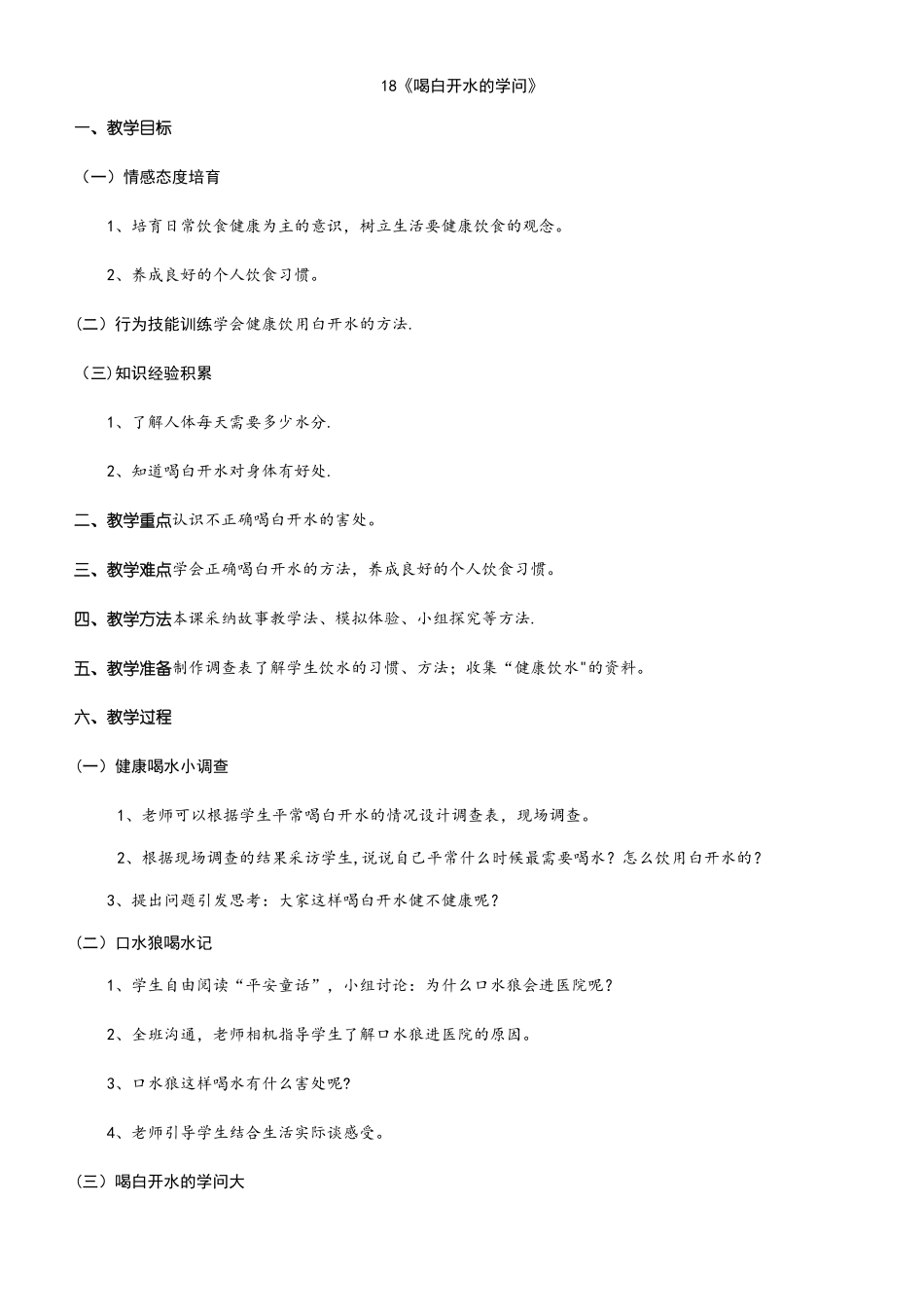 18《喝白开水的学问》

一、教学目标

（一）情感态度培育

1、培育日常饮食健康为主的意识，树立生活要健康饮食的观念。

2、养成良好的个人饮食习惯。

(二）行为技能训练学会健康饮用白开水的方法.

（三)知识经验积累

1、了解人体每天需要多少水分.

2、知道喝白开水对身体有好处.

二、教学重点认识不正确喝白开水的害处。

三、教学难点学会正确喝白开水的方法，养成良好的个人饮食习惯。

四、教学方法本课采纳故事教学法、模拟体验、小组探究等方法.

五、教学准备制作调查表了解学生饮水的习惯、方法；收集“健康饮水"的资料。

六、教学过程

（一）健康喝水小调查

1、老师可以根据学生平常喝白开水的情况设计调查表，现场调查。

2、根据现场调查的结果采访学生，说说自己平常什么时候最需要喝水？怎么饮用白开水的？

3、提出问题引发思考：大家这样喝白开水健不健康呢？

(二）口水狼喝水记

1、学生自由阅读“平安童话”，小组讨论：为什么口水狼会进医院呢？

2、全班沟通，老师相机指导学生了解口水狼进医院的原因。

3、口水狼这样喝水有什么害处呢?

4、老师引导学生结合生活实际谈感受。

(三）喝白开水的学问大